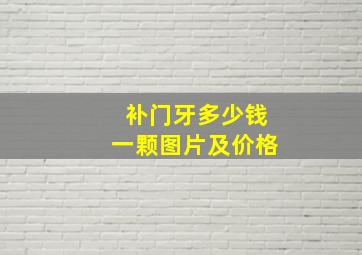 补门牙多少钱
一颗图片及价格